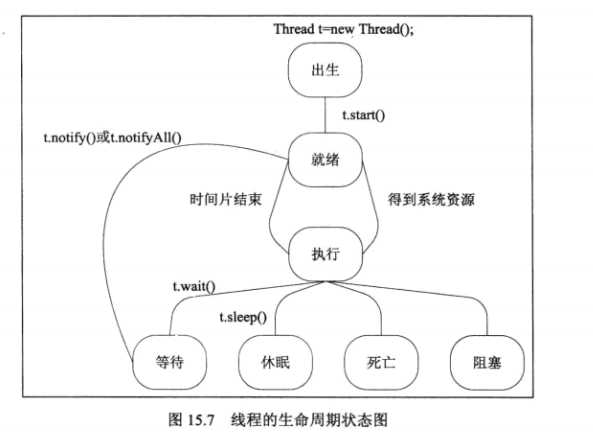 Thread t=new Thread();

出生

t.start()

t.notify()或t.notifyAll()

就绪

时间片结束

得到系统资源

执行

t.wait()

t.sleep()

等待

休眠

死亡

阻塞

图 15.7 线程的生命周期状态图